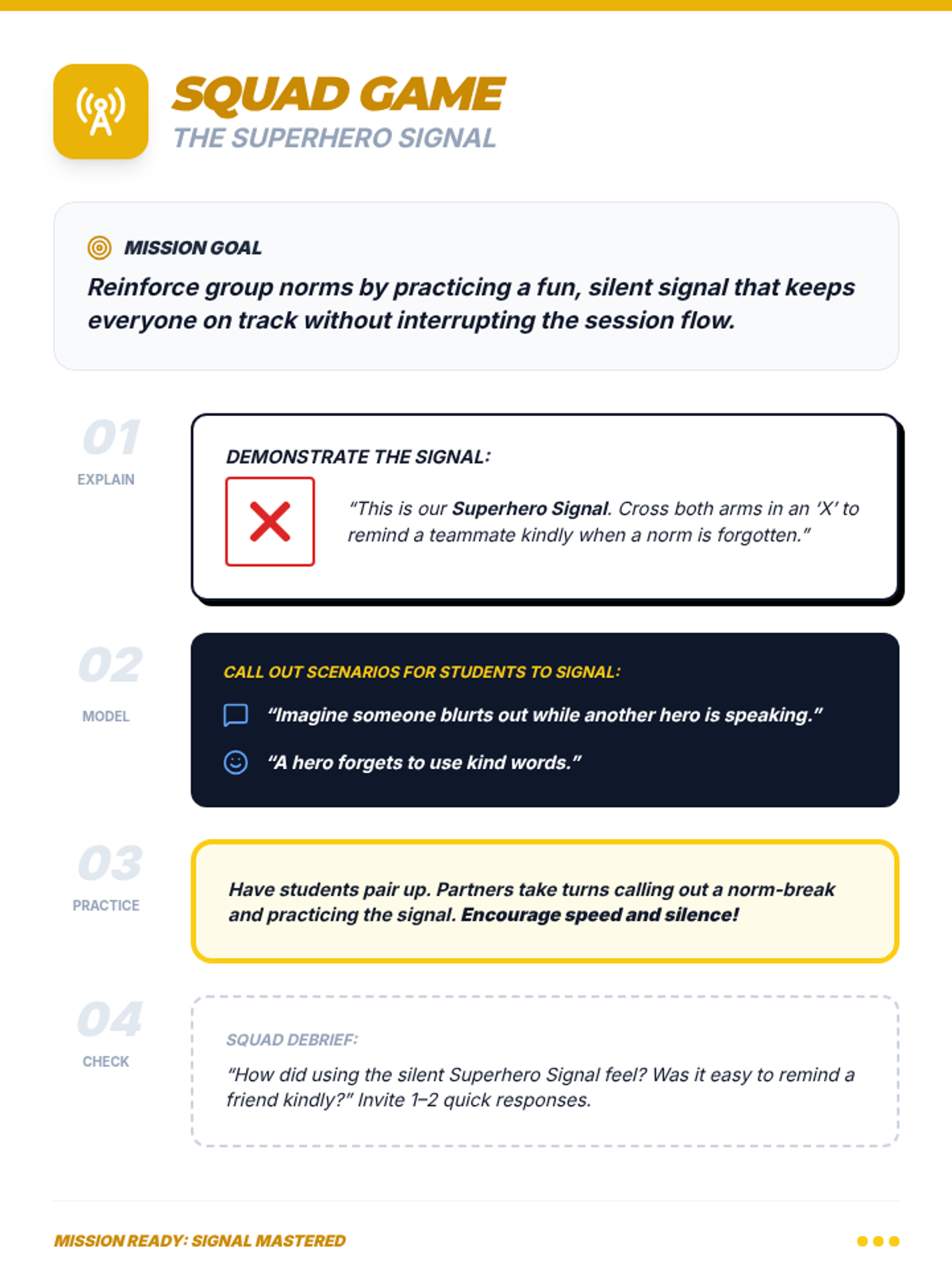 SQUAD GAME
THE SUPERHERO SIGNAL

MISSION GOAL
Reinforce group norms by practicing a fun, silent signal that keeps everyone on track without interrupting the session flow.

01
EXPLAIN

DEMONSTRATE THE SIGNAL:
"This is our Superhero Signal. Cross both arms in an 'X' to remind a teammate kindly when a norm is forgotten."

02
MODEL

CALL OUT SCENARIOS FOR STUDENTS TO SIGNAL:
"Imagine someone blurts out while another hero is speaking."
"A hero forgets to use kind words."

03
PRACTICE

Have students pair up. Partners take turns calling out a norm-break and practicing the signal. Encourage speed and silence!

04
CHECK

SQUAD DEBRIEF:
"How did using the silent Superhero Signal feel? Was it easy to remind a friend kindly?" Invite 1–2 quick responses.

MISSION READY: SIGNAL MASTERED